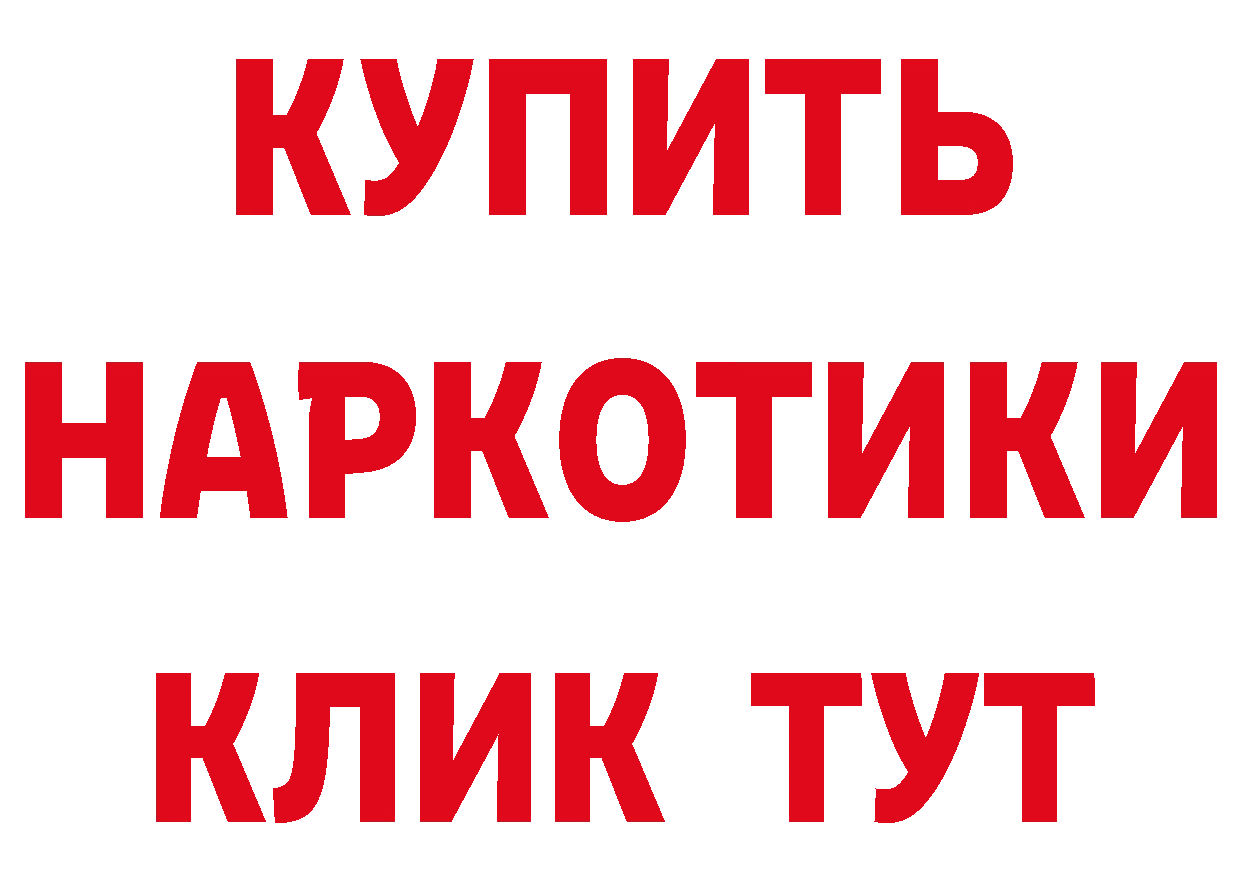 КУПИТЬ НАРКОТИКИ КЛИК ТУТ